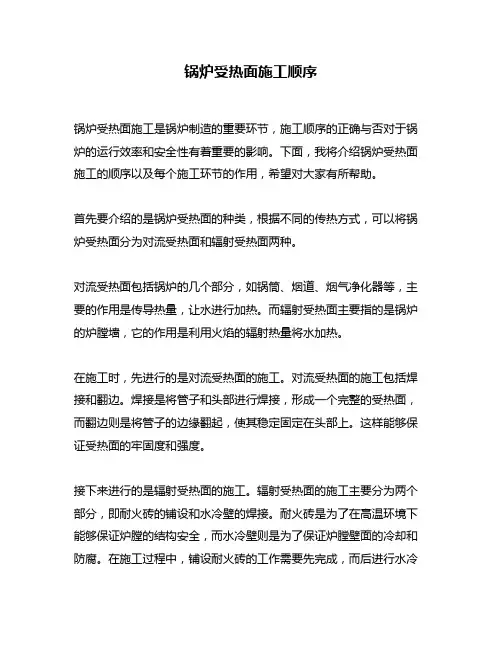 锅炉受热面施工顺序

锅炉受热面施工是锅炉制造的重要环节，施工顺序的正确与否对于锅炉的运行效率和安全性有着重要的影响。下面，我将介绍锅炉受热面施工的顺序以及每个施工环节的作用，希望对大家有所帮助。

首先要介绍的是锅炉受热面的种类，根据不同的传热方式，可以将锅炉受热面分为对流受热面和辐射受热面两种。

对流受热面包括锅炉的几个部分，如锅筒、烟道、烟气净化器等，主要的作用是传导热量，让水进行加热。而辐射受热面主要指的是锅炉的炉膛墙，它的作用是利用火焰的辐射热量将水加热。

在施工时，先进行的是对流受热面的施工。对流受热面的施工包括焊接和翻边。焊接是将管子和头部进行焊接，形成一个完整的受热面，而翻边则是将管子的边缘翻起，使其稳定固定在头部上。这样能够保证受热面的牢固度和强度。

接下来进行的是辐射受热面的施工。辐射受热面的施工主要分为两个部分，即耐火砖的铺设和水冷壁的焊接。耐火砖是为了在高温环境下能够保证炉膛的结构安全，而水冷壁则是为了保证炉膛壁面的冷却和防腐。在施工过程中，铺设耐火砖的工作需要先完成，而后进行水冷